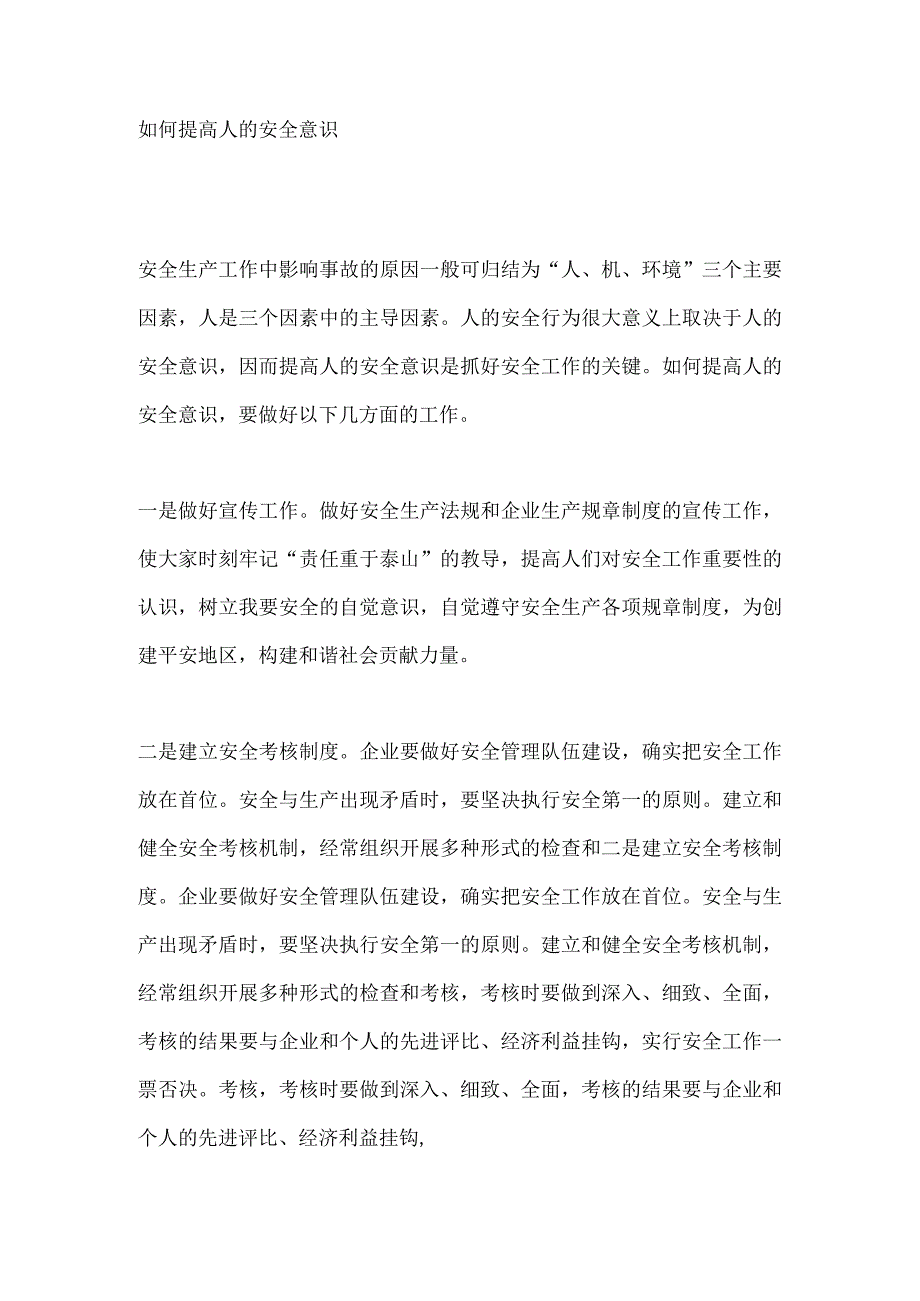 如何提高人的安全意识

安全生产工作中影响事故的原因一般可归结为“人、机、环境”三个主要因素，人是三个因素中的主导因素。人的安全行为很大意义上取决于人的安全意识，因而提高人的安全意识是抓好安全工作的关键。如何提高人的安全意识，要做好以下几方面的工作。

一是做好宣传工作。做好安全生产法规和企业生产规章制度的宣传工作，使大家时刻牢记“责任重于泰山”的教导，提高人们对安全工作重要性的认识，树立我要安全的自觉意识，自觉遵守安全生产各项规章制度，为创建平安地区，构建和谐社会贡献力量。

二是建立安全考核制度。企业要做好安全管理队伍建设，确实把安全工作放在首位。安全与生产出现矛盾时，要坚决执行安全第一的原则。建立和健全安全考核机制，经常组织开展多种形式的检查和二是建立安全考核制度。企业要做好安全管理队伍建设，确实把安全工作放在首位。安全与生产出现矛盾时，要坚决执行安全第一的原则。建立和健全安全考核机制，经常组织开展多种形式的检查和考核，考核时要做到深入、细致、全面，考核的结果要与企业和个人的先进评比、经济利益挂钩，实行安全工作一票否决。考核，考核时要做到深入、细致、全面，考核的结果要与企业和个人的先进评比、经济利益挂钩,